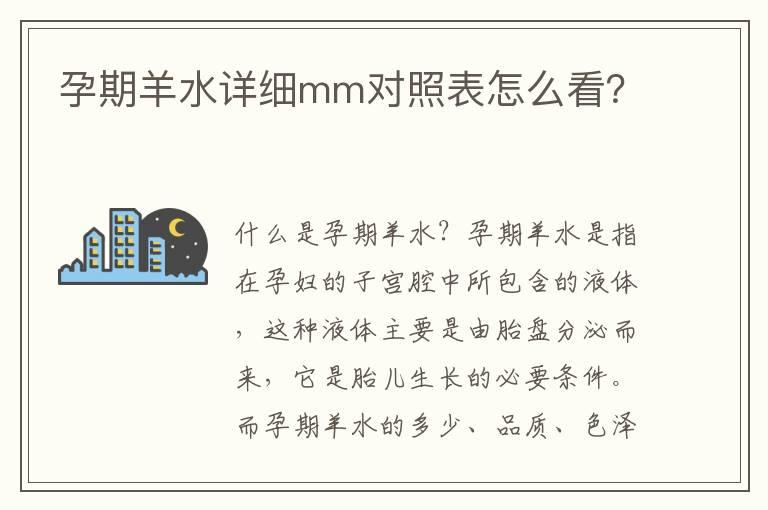 孕期羊水详细mm对照表怎么看?

什么是孕期羊水?孕期羊水是指在孕妇的子宫腔中所包含的液体,这种液体主要是由胎盘分泌而来,它是胎儿生长的必要条件。而孕期羊水的多少、品质、色泽